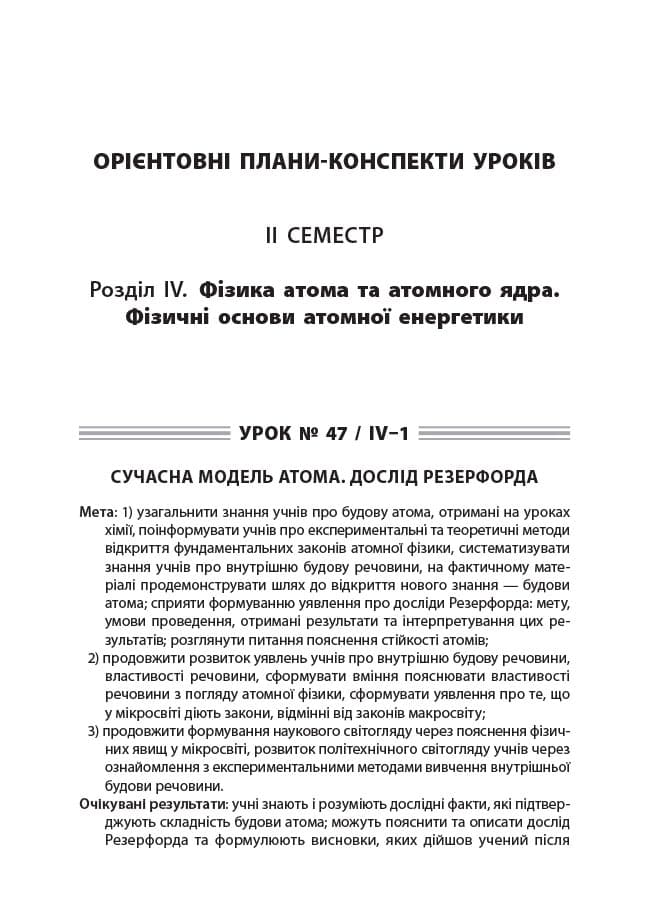 ОРІЄНТОВНІ ПЛАНИ-КОНСПЕКТИ УРОКІВ

II СЕМЕСТР

Розділ IV. Фізика атома та атомного ядра. Фізичні основи атомної енергетики

УРОК № 47 / IV–1

СУЧАСНА МОДЕЛЬ АТОМА. ДОСЛІД РЕЗЕРФОРДА

Мета: 1) узагальнити знання учнів про будову атома, отримані на уроках хімії, поінформувати учнів про експериментальні та теоретичні методи відкриття фундаментальних законів атомної фізики, систематизувати знання учнів про внутрішню будову речовини, на фактичному матеріалі продемонструвати шлях до відкриття нового знання — будови атома; сприяти формуванню уявлення про досліди Резерфорда: мету, умови проведення, отримані результати та інтерпретування цих результатів; розглянути питання пояснення стійкості атомів;

2) продовжити розвиток уявлень учнів про внутрішню будову речовини, властивості речовини, сформувати вміння пояснювати властивості речовини з погляду атомної фізики, сформувати уявлення про те, що у мікросвіті діють закони, відмінні від законів макросвіту;

3) продовжити формування наукового світогляду через пояснення фізичних явищ у мікросвіті, розвиток політехнічного світогляду учнів через ознайомлення з експериментальними методами вивчення внутрішньої будови речовини.

Очікувані результати: учні знають і розуміють дослідні факти, які підтверджують складність будови атома; можуть пояснити та описати дослід Резерфорда та формулюють висновки, яких дійшов учений після